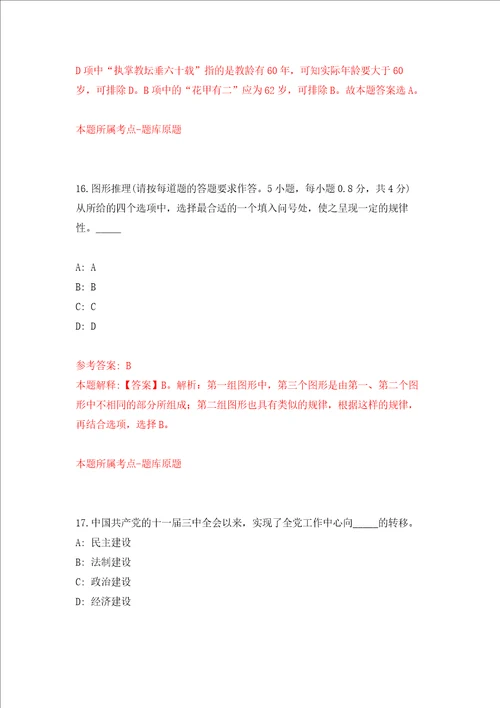 D项中“执掌教坛垂六十载”指的是教龄有60年，可知实际年龄要大于60岁，可排除D。B项中的“花甲有二”应为62岁，可排除B。故本题答案选A。

本题所属考点-题库原题

16.图形推理(请按每道题的答题要求作答。5小题，每小题0.8分，共4分)从所给的四个选项中，选择最合适的一个填入问号处，使之呈现一定的规律性。_____

A: A
B: B
C: C
D: D

参考答案: B
本题解释:【答案】B。解析：第一组图形中，第三个图形是由第一、第二个图形中不相同的部分所组成；第二组图形也具有类似的规律，根据这样的规律，再结合选项，选择B。

本题所属考点-题库原题

17.中国共产党的十一届三中全会以来，实现了全党工作中心向_____的转移。
A: 民主建设
B: 法制建设
C: 政治建设
D: 经济建设